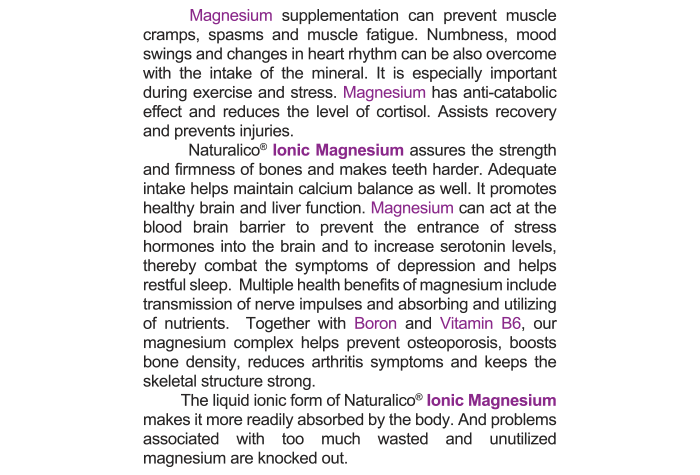 Magnesium supplementation can prevent muscle cramps, spasms and muscle fatigue. Numbness, mood swings and changes in heart rhythm can be also overcome with the intake of the mineral. It is especially important during exercise and stress. Magnesium has anti-catabolic effect and reduces the level of cortisol. Assists recovery and prevents injuries.

Naturalico® Ionic Magnesium assures the strength and firmness of bones and makes teeth harder. Adequate intake helps maintain calcium balance as well. It promotes healthy brain and liver function. Magnesium can act at the blood brain barrier to prevent the entrance of stress hormones into the brain and to increase serotonin levels, thereby combat the symptoms of depression and helps restful sleep. Multiple health benefits of magnesium include transmission of nerve impulses and absorbing and utilizing of nutrients. Together with Boron and Vitamin B6, our magnesium complex helps prevent osteoporosis, boosts bone density, reduces arthritis symptoms and keeps the skeletal structure strong.

The liquid ionic form of Naturalico® Ionic Magnesium makes it more readily absorbed by the body. And problems associated with too much wasted and unutilized magnesium are knocked out.